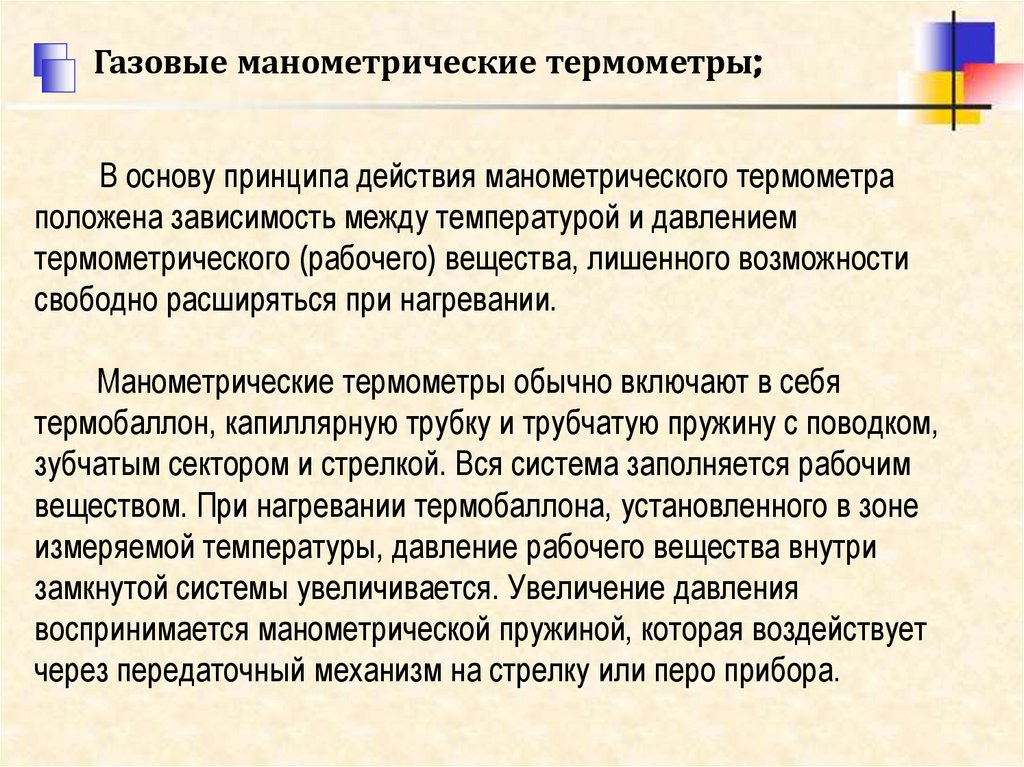 Газовые манометрические термометры;

В основу принципа действия манометрического термометра положена зависимость между температурой и давлением термометрического (рабочего) вещества, лишенного возможности свободно расширяться при нагревании.

Манометрические термометры обычно включают в себя термобаллон, капиллярную трубку и трубчатую пружину с поводком, зубчатым сектором и стрелкой. Вся система заполняется рабочим веществом. При нагревании термобаллона, установленного в зоне измеряемой температуры, давление рабочего вещества внутри замкнутой системы увеличивается. Увеличение давления воспринимается манометрической пружиной, которая воздействует через передаточный механизм на стрелку или перо прибора.